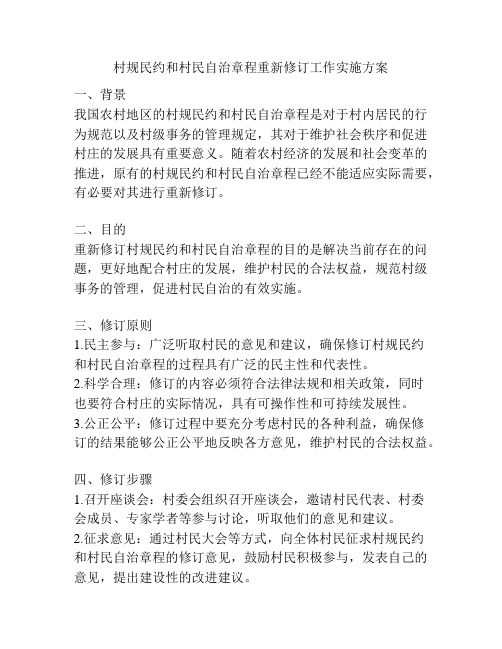 村规民约和村民自治章程重新修订工作实施方案

一、背景
我国农村地区的村规民约和村民自治章程是对于村内居民的行为规范以及村级事务的管理规定，其对于维护社会秩序和促进村庄的发展具有重要意义。随着农村经济的发展和社会变革的推进，原有的村规民约和村民自治章程已经不能适应实际需要，有必要对其进行重新修订。

二、目的
重新修订村规民约和村民自治章程的目的是解决当前存在的问题，更好地配合村庄的发展，维护村民的合法权益，规范村级事务的管理，促进村民自治的有效实施。

三、修订原则
1.民主参与：广泛听取村民的意见和建议，确保修订村规民约和村民自治章程的过程具有广泛的民主性和代表性。
2.科学合理：修订的内容必须符合法律法规和相关政策，同时也要符合村庄的实际情况，具有可操作性和可持续发展性。
3.公正公平：修订过程中要充分考虑村民的各种利益，确保修订的结果能够公正公平地反映各方意见，维护村民的合法权益。

四、修订步骤
1.召开座谈会：村委会组织召开座谈会，邀请村民代表、村委会成员、专家学者等参与讨论，听取他们的意见和建议。
2.征求意见：通过村民大会等方式，向全体村民征求村规民约和村民自治章程的修订意见，鼓励村民积极参与，发表自己的意见，提出建设性的改进建议。